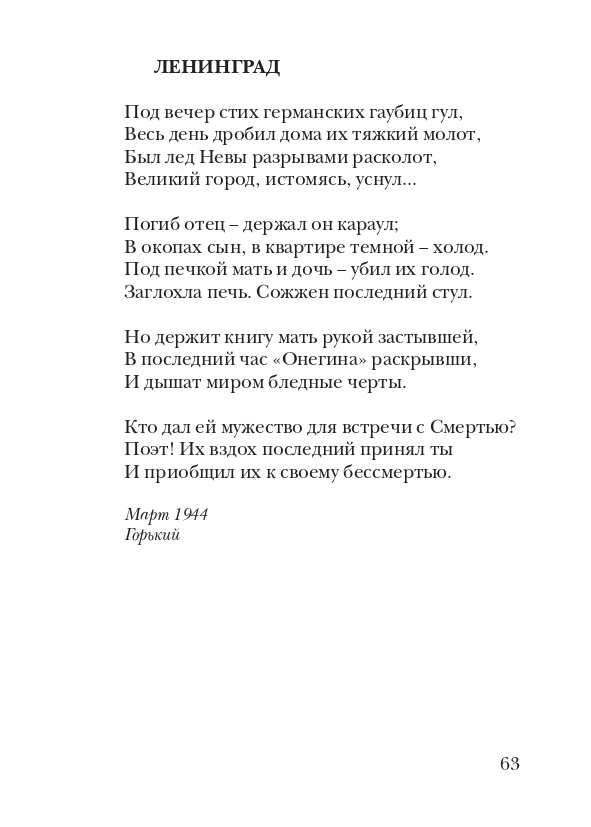 ЛЕНИНГРАД

Под вечер стих германских гаубиц гул,
Весь день дробил дома их тяжкий молот,
Был лед Невы разрывами расколот,
Великий город, истомясь, уснул...

Погиб отец – держал он караул;
В окопах сын, в квартире темной – холод.
Под печкой мать и дочь – убил их голод.
Заглохла печь. Сожжен последний стул.

Но держит книгу мать рукой застывшей,
В последний час «Онегина» раскрывши,
И дышат миром бледные черты.

Кто дал ей мужество для встречи с Смертью?
Поэт! Их вздох последний принял ты
И приобщил их к своему бессмертью.

Март 1944
Горький

63